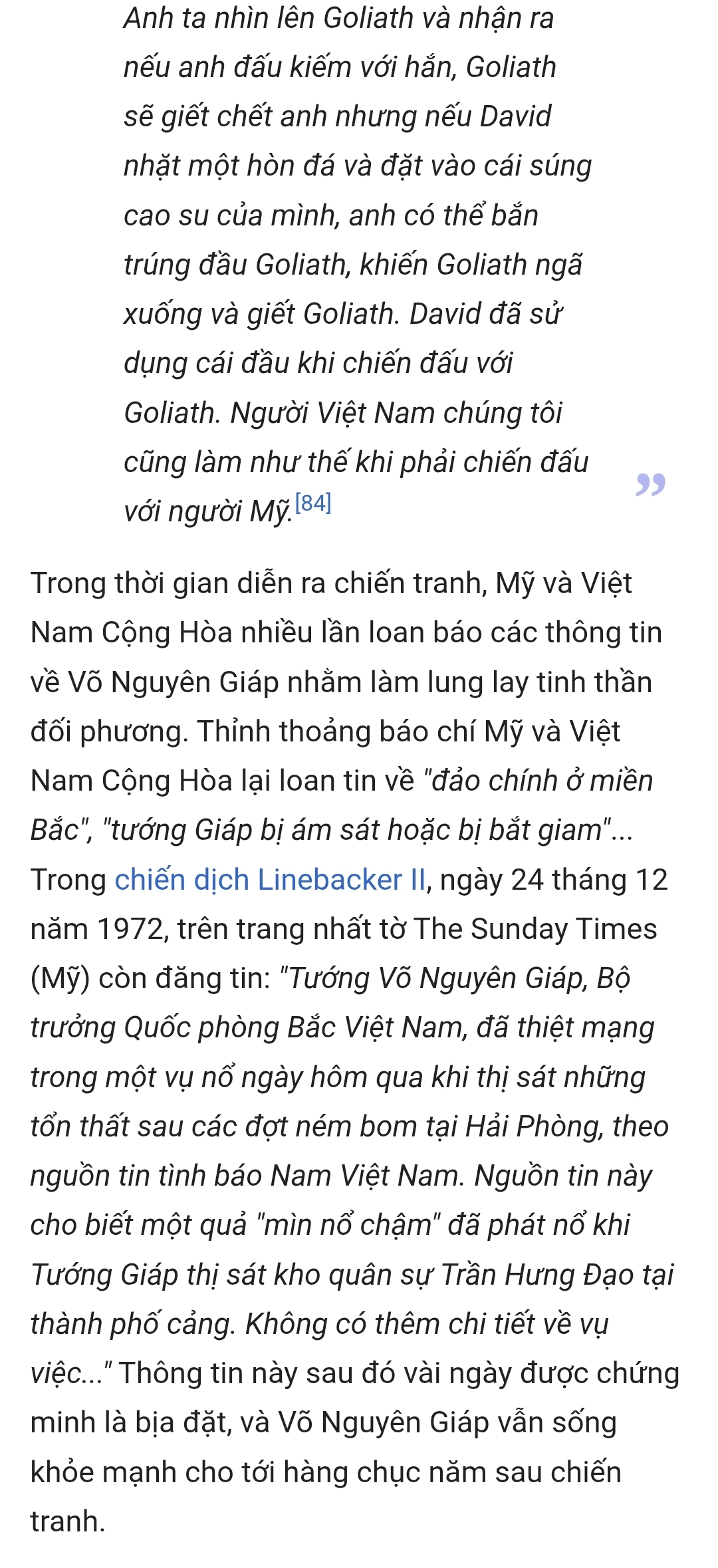 Anh ta nhìn lên Goliath và nhận ra nếu anh đấu kiếm với hắn, Goliath sẽ giết chết anh nhưng nếu David nhặt một hòn đá và đặt vào cái súng cao su của mình, anh có thể bắn trúng đầu Goliath, khiến Goliath ngã xuống và giết Goliath. David đã sử dụng cái đầu khi chiến đấu với Goliath. Người Việt Nam chúng tôi cũng làm như thế khi phải chiến đấu với người Mỹ.[84] ”

Trong thời gian diễn ra chiến tranh, Mỹ và Việt Nam Cộng Hòa nhiều lần loan báo các thông tin về Võ Nguyên Giáp nhằm làm lung lay tinh thần đối phương. Thỉnh thoảng báo chí Mỹ và Việt Nam Cộng Hòa lại loan tin về "đảo chính ở miền Bắc", "tướng Giáp bị ám sát hoặc bị bắt giam"... Trong chiến dịch Linebacker II, ngày 24 tháng 12 năm 1972, trên trang nhất tờ The Sunday Times (Mỹ) còn đăng tin: "Tướng Võ Nguyên Giáp, Bộ trưởng Quốc phòng Bắc Việt Nam, đã thiệt mạng trong một vụ nổ ngày hôm qua khi thị sát những tổn thất sau các đợt ném bom tại Hải Phòng, theo nguồn tin tình báo Nam Việt Nam. Nguồn tin này cho biết một quả "mìn nổ chậm" đã phát nổ khi Tướng Giáp thị sát kho quân sự Trần Hưng Đạo tại thành phố cảng. Không có thêm chi tiết về vụ việc..." Thông tin này sau đó vài ngày được chứng minh là bịa đặt, và Võ Nguyên Giáp vẫn sống khỏe mạnh cho tới hàng chục năm sau chiến tranh.